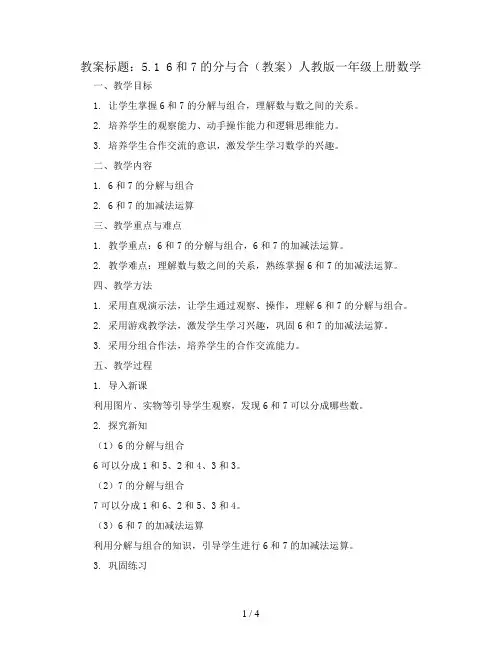 教案标题：5.1 6和7的分与合（教案）人教版一年级上册数学

一、教学目标

1. 让学生掌握6和7的分解与组合，理解数与数之间的关系。

2. 培养学生的观察能力、动手操作能力和逻辑思维能力。

3. 培养学生合作交流的意识，激发学生学习数学的兴趣。

二、教学内容

1. 6和7的分解与组合

2. 6和7的加减法运算

三、教学重点与难点

1. 教学重点：6和7的分解与组合，6和7的加减法运算。

2. 教学难点：理解数与数之间的关系，熟练掌握6和7的加减法运算。

四、教学方法

1. 采用直观演示法，让学生通过观察、操作，理解6和7的分解与组合。

2. 采用游戏教学法，激发学生学习兴趣，巩固6和7的加减法运算。

3. 采用分组合作法，培养学生的合作交流能力。

五、教学过程

1. 导入新课

利用图片、实物等引导学生观察，发现6和7可以分成哪些数。

2. 探究新知

（1）6的分解与组合

6可以分成1和5、2和4、3和3。

（2）7的分解与组合

7可以分成1和6、2和5、3和4。

（3）6和7的加减法运算

利用分解与组合的知识，引导学生进行6和7的加减法运算。

3. 巩固练习

1 / 4